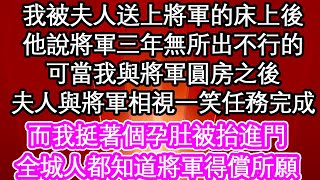 我被夫人送上將軍的床上後
他說將軍三年無所出不行的
可當我與將軍圓房之後
夫人與將軍相視一笑任務完成
而我挺著個孕肚被抬進門
全城人都知道將軍得償所願